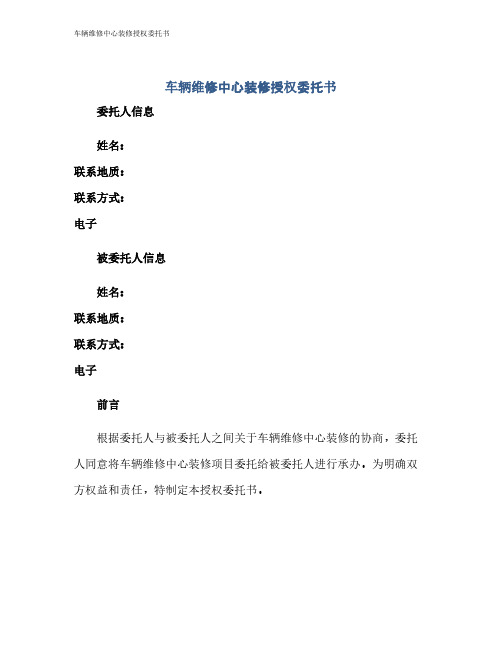 车辆维修中心装修授权委托书

车辆维修中心装修授权委托书

委托人信息

姓名：

联系地质：

联系方式：

电子

被委托人信息

姓名：

联系地质：

联系方式：

电子

前言

根据委托人与被委托人之间关于车辆维修中心装修的协商，委托人同意将车辆维修中心装修项目委托给被委托人进行承办。为明确双方权益和责任，特制定本授权委托书。